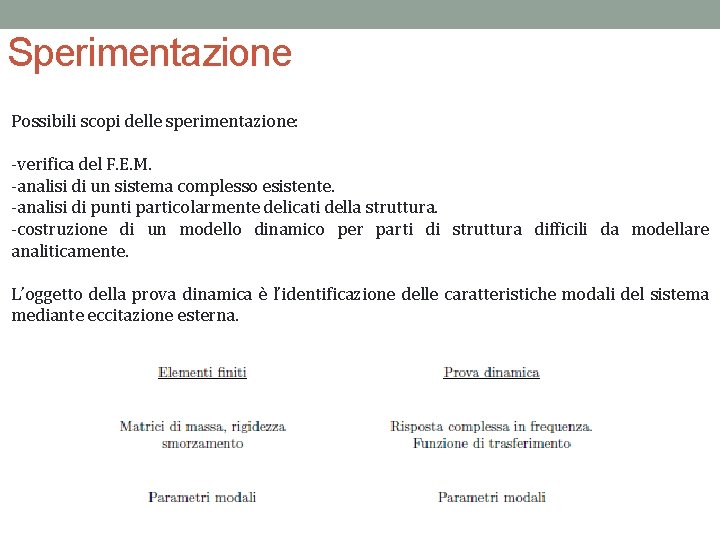 Sperimentazione

Possibili scopi delle sperimentazione:

-verifica del F.E.M.
-analisi di un sistema complesso esistente.
-analisi di punti particolarmente delicati della struttura.
-costruzione di un modello dinamico per parti di struttura difficili da modellare analiticamente.

L'oggetto della prova dinamica è l'identificazione delle caratteristiche modali del sistema mediante eccitazione esterna.

Elementi finiti

Matrici di massa, rigidezza
smorzamento

Parametri modali

Prova dinamica

Risposta complessa in frequenza.
Funzione di trasferimento

Parametri modali